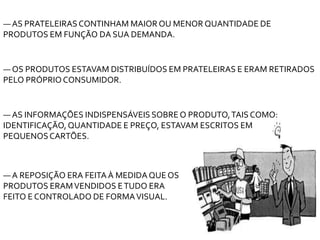 — AS PRATELEIRAS CONTINHAM MAIOR OU MENOR QUANTIDADE DE PRODUTOS EM FUNÇÃO DA SUA DEMANDA.

— OS PRODUTOS ESTAVAM DISTRIBUÍDOS EM PRATELEIRAS E ERAM RETIRADOS PELO PRÓPRIO CONSUMIDOR.

— AS INFORMAÇÕES INDISPENSÁVEIS SOBRE O PRODUTO, TAIS COMO: IDENTIFICAÇÃO, QUANTIDADE E PREÇO, ESTAVAM ESCRITOS EM PEQUENOS CARTÕES.

— A REPOSIÇÃO ERA FEITA À MEDIDA QUE OS PRODUTOS ERAM VENDIDOS E TUDO ERA FEITO E CONTROLADO DE FORMA VISUAL.

USA